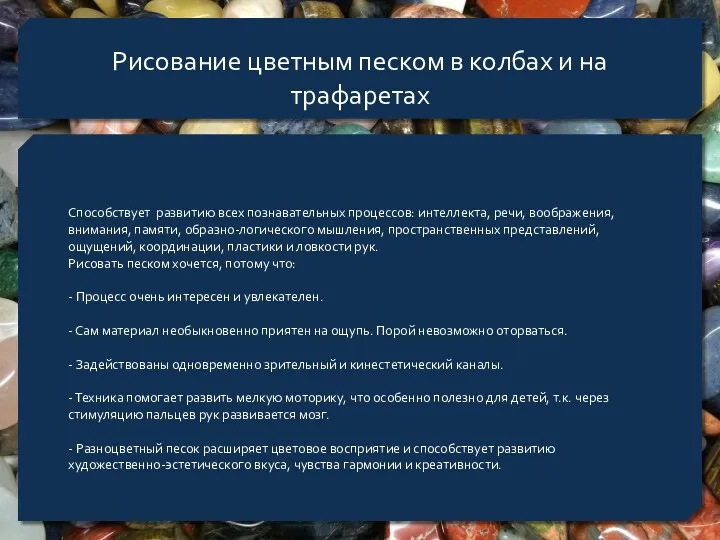 Рисование цветным песком в колбах и на трафаретах

Способствует развитию всех познавательных процессов: интеллекта, речи, воображения, внимания, памяти, образно-логического мышления, пространственных представлений, ощущений, координации, пластики и ловкости рук.
Рисовать песком хочется, потому что:

- Процесс очень интересен и увлекателен.

- Сам материал необыкновенно приятен на ощупь. Порой невозможно оторваться.

- Задействованы одновременно зрительный и кинестетический каналы.

- Техника помогает развить мелкую моторику, что особенно полезно для детей, т.к. через стимуляцию пальцев рук развивается мозг.

- Разноцветный песок расширяет цветовое восприятие и способствует развитию художественно-эстетического вкуса, чувства гармонии и креативности.